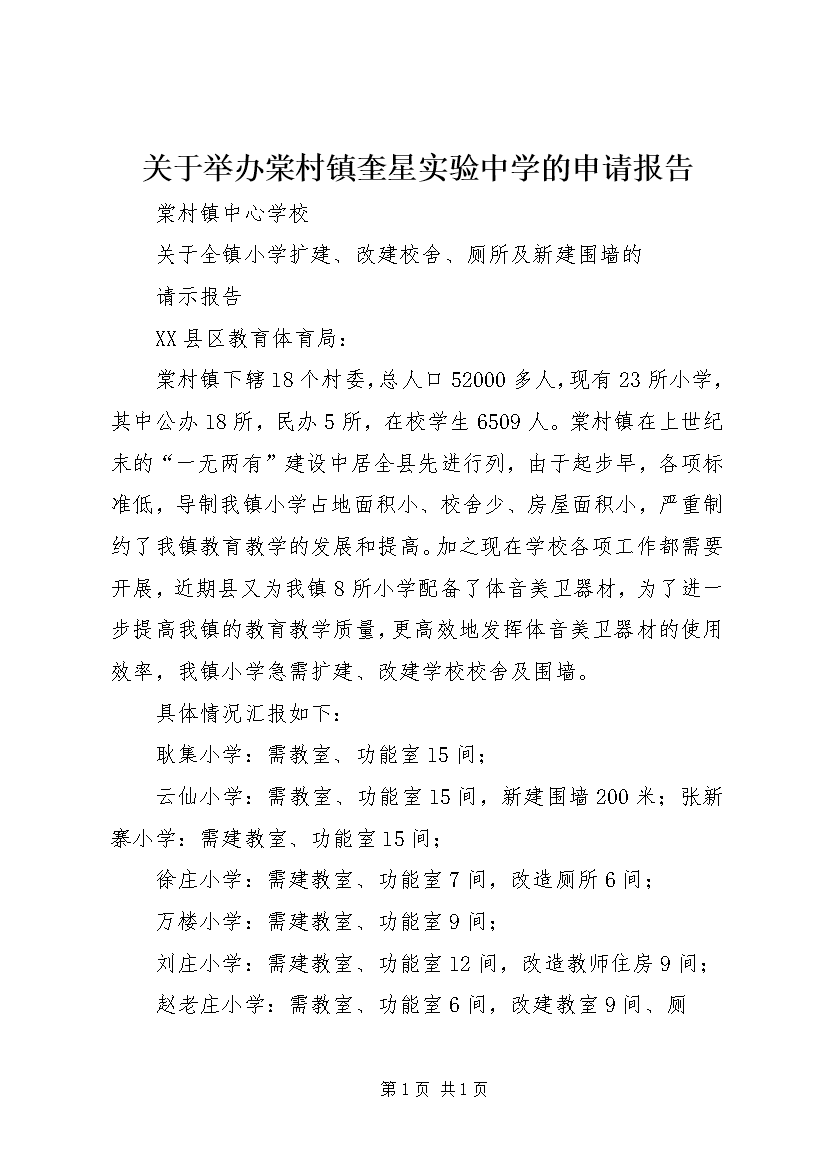 关于举办棠村镇奎星实验中学的申请报告

棠村镇中心学校

关于全镇小学扩建、改建校舍、厕所及新建围墙的

请示报告

XX县区教育体育局：

棠村镇下辖18个村委，总人口52000多人，现有23所小学，其中公办18所，民办5所，在校学生6509人。棠村镇在上世纪末的“一无两有”建设中居全县先进行列，由于起步早，各项标准低，导制我镇小学占地面积小、校舍少、房屋面积小，严重制约了我镇教育教学的发展和提高。加之现在学校各项工作都需要开展，近期县又为我镇8所小学配备了体音美卫器材，为了进一步提高我镇的教育教学质量，更高效地发挥体音美卫器材的使用效率，我镇小学急需扩建、改建学校校舍及围墙。

具体情况汇报如下：

耿集小学：需教室、功能室15间；

云仙小学：需教室、功能室15间，新建围墙200米；张新寨小学：需建教室、功能室15间；

徐庄小学：需建教室、功能室7间，改造厕所6间；

万楼小学：需建教室、功能室9间；

刘庄小学：需建教室、功能室12间，改造教师住房9间；

赵老庄小学：需教室、功能室6间，改建教室9间、厕

第1页 共1页